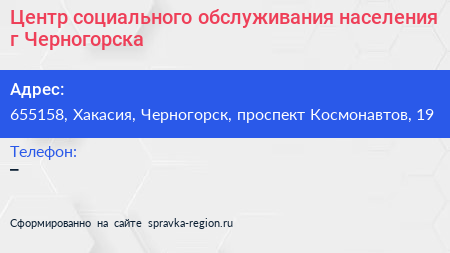 Центр социального обслуживания населения г Черногорска

Адрес:
655158, Хакасия, Черногорск, проспект Космонавтов, 19

Телефон:
–

Сформированно на сайте spravka-region.ru